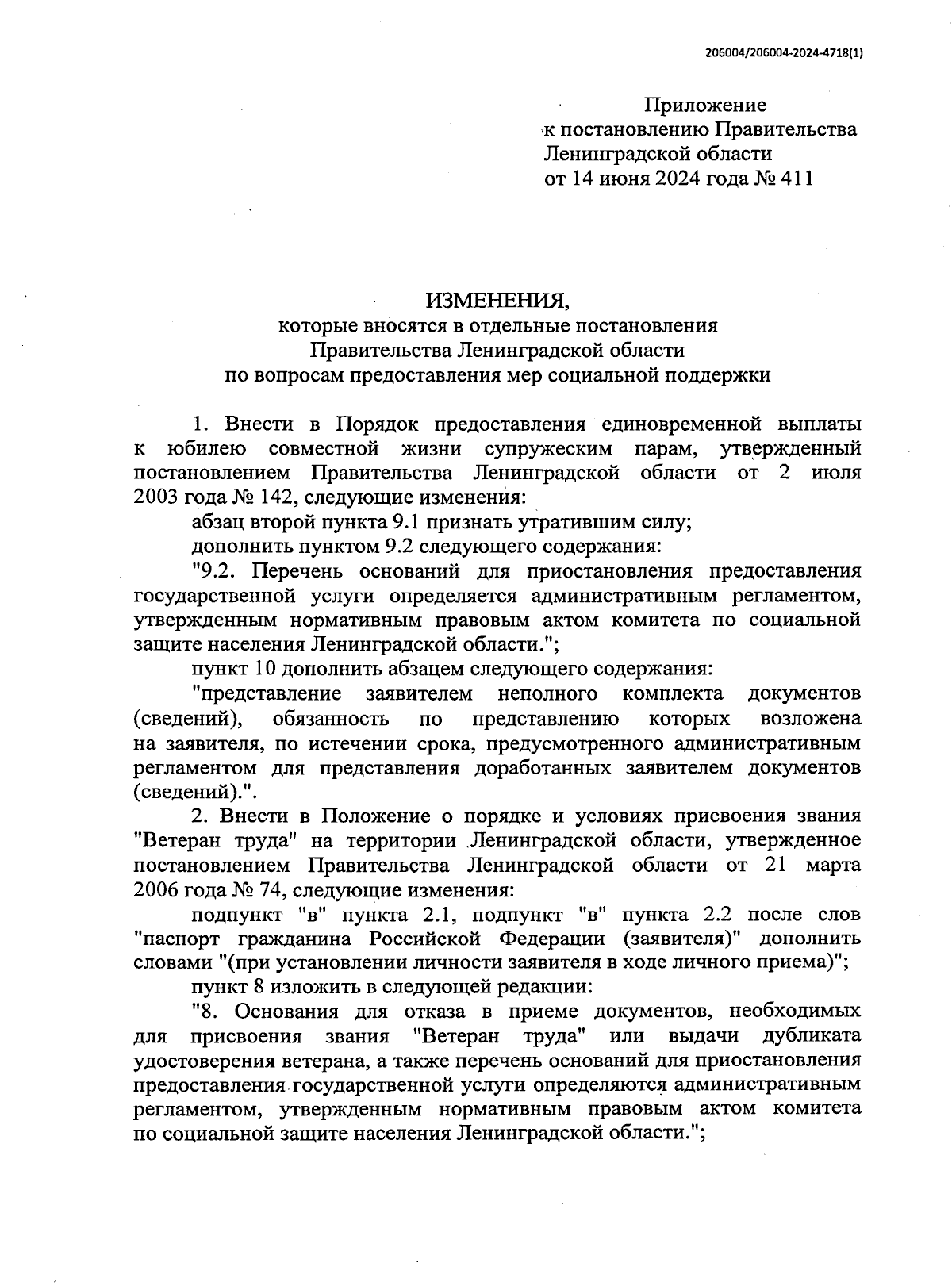 206004/206004-2024-4718(1)

Приложение
к постановлению Правительства
Ленинградской области
от 14 июня 2024 года № 411

ИЗМЕНЕНИЯ,
которые вносятся в отдельные постановления
Правительства Ленинградской области
по вопросам предоставления мер социальной поддержки

1. Внести в Порядок предоставления единовременной выплаты к юбилею совместной жизни супружеским парам, утвержденный постановлением Правительства Ленинградской области от 2 июля 2003 года № 142, следующие изменения:

абзац второй пункта 9.1 признать утратившим силу;

дополнить пунктом 9.2 следующего содержания:

"9.2. Перечень оснований для приостановления предоставления государственной услуги определяется административным регламентом, утвержденным нормативным правовым актом комитета по социальной защите населения Ленинградской области.";

пункт 10 дополнить абзацем следующего содержания:

"представление заявителем неполного комплекта документов (сведений), обязанность по представлению которых возложена на заявителя, по истечении срока, предусмотренного административным регламентом для представления доработанных заявителем документов (сведений).".

2. Внести в Положение о порядке и условиях присвоения звания "Ветеран труда" на территории Ленинградской области, утвержденное постановлением Правительства Ленинградской области от 21 марта 2006 года № 74, следующие изменения:

подпункт "в" пункта 2.1, подпункт "в" пункта 2.2 после слов "паспорт гражданина Российской Федерации (заявителя)" дополнить словами "(при установлении личности заявителя в ходе личного приема)";

пункт 8 изложить в следующей редакции:

"8. Основания для отказа в приеме документов, необходимых для присвоения звания "Ветеран труда" или выдачи дубликата удостоверения ветерана, а также перечень оснований для приостановления предоставления государственной услуги определяются административным регламентом, утвержденным нормативным правовым актом комитета по социальной защите населения Ленинградской области.";